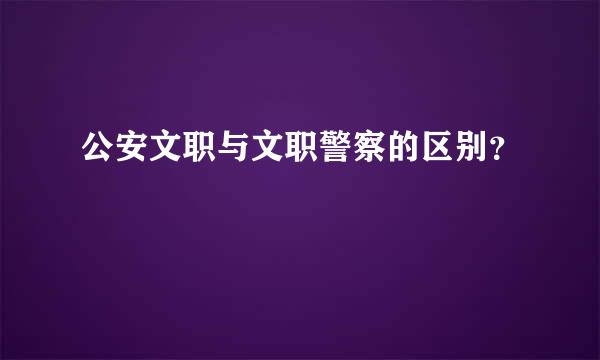 公安文职与文职警察的区别？